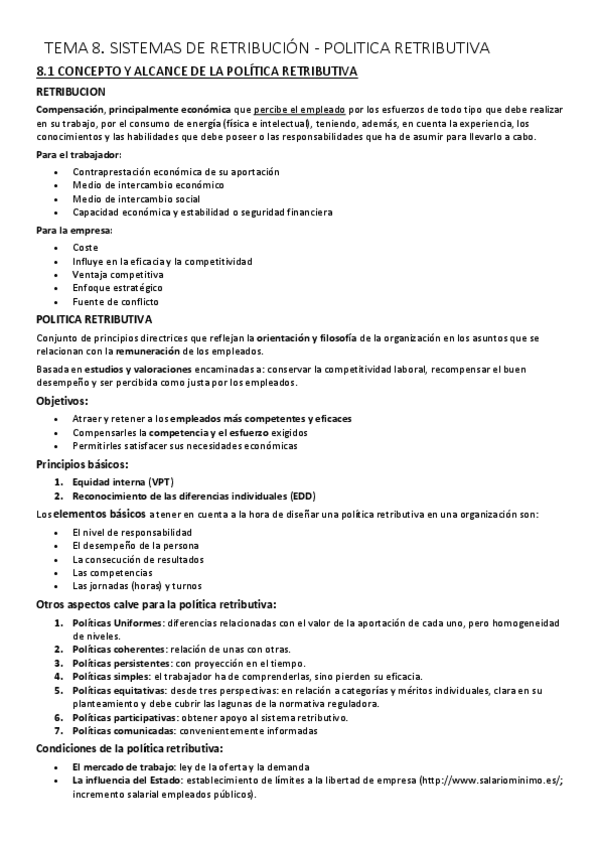 TEMA 8. SISTEMAS DE RETRIBUCIÓN - POLITICA RETRIBUTIVA

8.1 CONCEPTO Y ALCANCE DE LA POLÍTICA RETRIBUTIVA

RETRIBUCION

Compensación, principalmente económica que percibe el empleado por los esfuerzos de todo tipo que debe realizar en su trabajo, por el consumo de energía (física e intelectual), teniendo, además, en cuenta la experiencia, los conocimientos y las habilidades que debe poseer o las responsabilidades que ha de asumir para llevarlo a cabo.

Para el trabajador:

- Contraprestación económica de su aportación
- Medio de intercambio económico
- Medio de intercambio social
- Capacidad económica y estabilidad o seguridad financiera

Para la empresa:

- Coste
- Influye en la eficacia y la competitividad
- Ventaja competitiva
- Enfoque estratégico
- Fuente de conflicto

POLITICA RETRIBUTIVA

Conjunto de principios directrices que reflejan la orientación y filosofía de la organización en los asuntos que se relacionan con la remuneración de los empleados.

Basada en estudios y valoraciones encaminadas a: conservar la competitividad laboral, recompensar el buen desempeño y ser percibida como justa por los empleados.

Objetivos:

- Atraer y retener a los empleados más competentes y eficaces
- Compensarles la competencia y el esfuerzo exigidos
- Permitirles satisfacer sus necesidades económicas

Principios básicos:

1. Equidad interna (VPT)
2. Reconocimiento de las diferencias individuales (EDD)

Los elementos básicos a tener en cuenta a la hora de diseñar una política retributiva en una organización son:

- El nivel de responsabilidad
- El desempeño de la persona
- La consecución de resultados
- Las competencias
- Las jornadas (horas) y turnos

Otros aspectos calve para la política retributiva:

1. Políticas Uniformes: diferencias relacionadas con el valor de la aportación de cada uno, pero homogeneidad de niveles.
2. Políticas coherentes: relación de unas con otras.
3. Políticas persistentes: con proyección en el tiempo.
4. Políticas simples: el trabajador ha de comprenderlas, sino pierden su eficacia.
5. Políticas equitativas: desde tres perspectivas: en relación a categorías y méritos individuales, clara en su planteamiento y debe cubrir las lagunas de la normativa reguladora.
6. Políticas participativas: obtener apoyo al sistema retributivo.
7. Políticas comunicadas: convenientemente informadas

Condiciones de la política retributiva:

- El mercado de trabajo: ley de la oferta y la demanda
- La influencia del Estado: establecimiento de límites a la libertad de empresa (http://www.salariominimo.es/; incremento salarial empleados públicos).